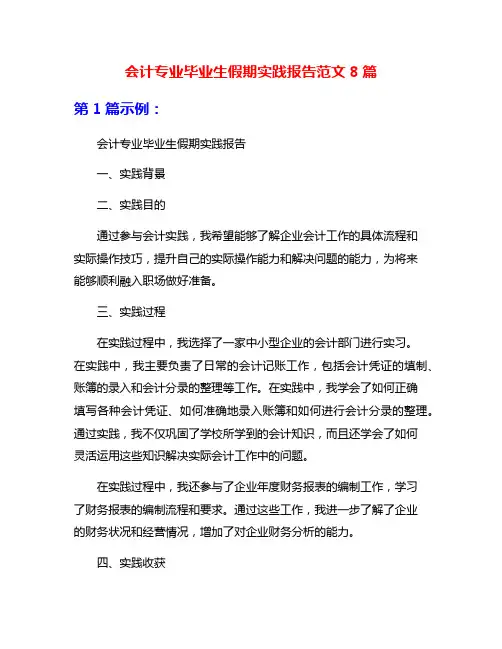 会计专业毕业生假期实践报告范文 8 篇

第 1 篇示例：

会计专业毕业生假期实践报告

一、实践背景

二、实践目的

通过参与会计实践，我希望能够了解企业会计工作的具体流程和实际操作技巧，提升自己的实际操作能力和解决问题的能力，为将来能够顺利融入职场做好准备。

三、实践过程

在实践过程中，我选择了一家中小型企业的会计部门进行实习。在实践中，我主要负责了日常的会计记账工作，包括会计凭证的填制、账簿的录入和会计分录的整理等工作。在实践中，我学会了如何正确填写各种会计凭证、如何准确地录入账簿和如何进行会计分录的整理。通过实践，我不仅巩固了学校所学到的会计知识，而且还学会了如何灵活运用这些知识解决实际会计工作中的问题。

在实践过程中，我还参与了企业年度财务报表的编制工作，学习了财务报表的编制流程和要求。通过这些工作，我进一步了解了企业的财务状况和经营情况，增加了对企业财务分析的能力。

四、实践收获